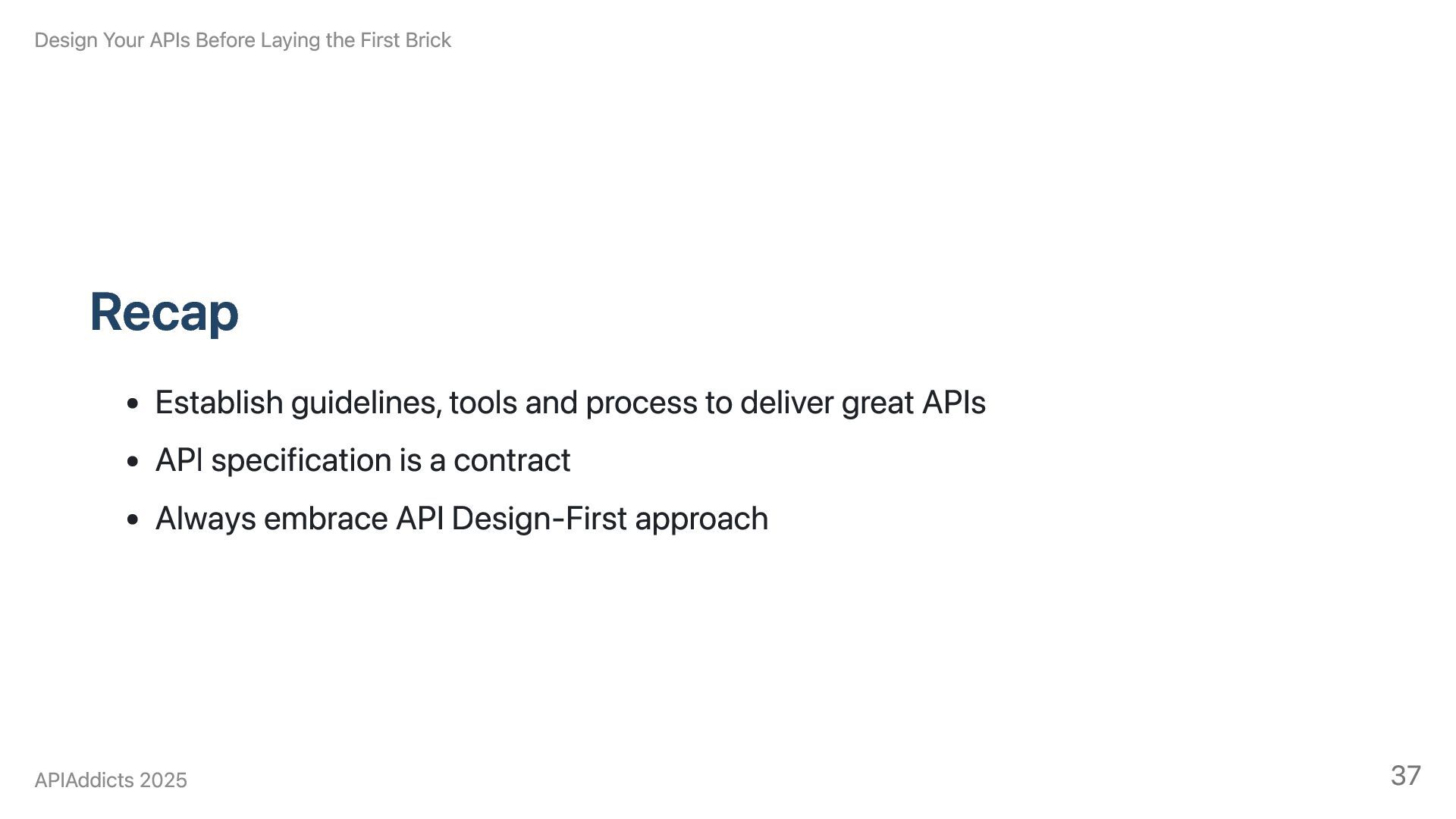 Design Your APIs Before Laying the First Brick

Recap

• Establish guidelines, tools and process to deliver great APIs
• API specification is a contract
• Always embrace API Design-First approach

APIAddicts 2025

37